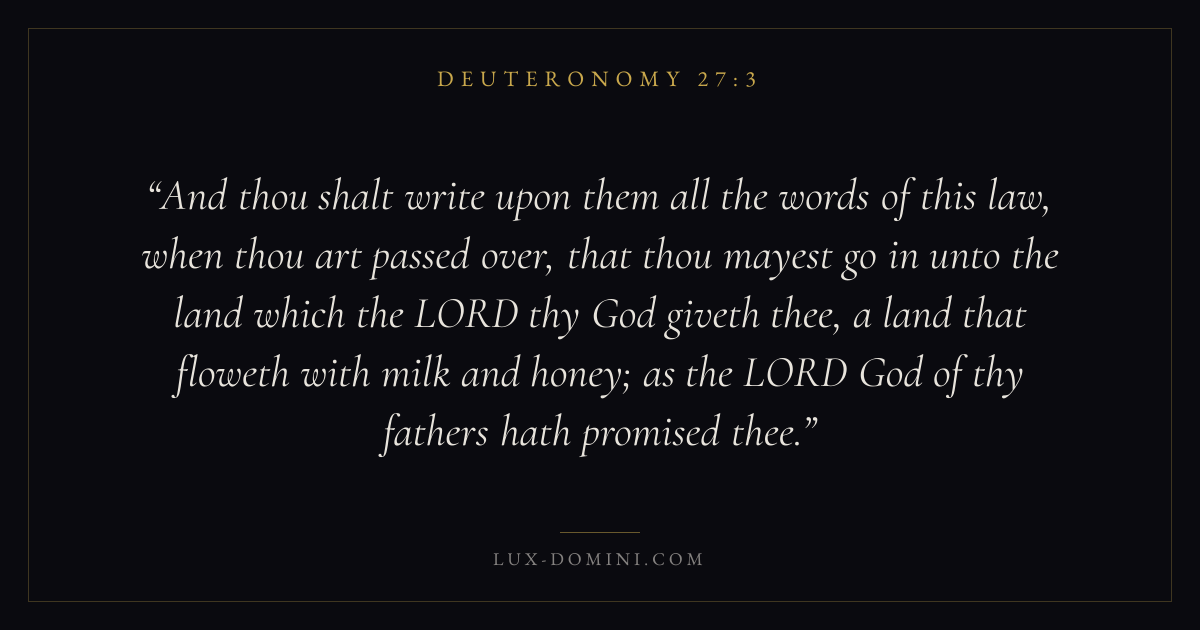 DEUTERONOMY 27:3

"And thou shalt write upon them all the words of this law, when thou art passed over, that thou mayest go in unto the land which the LORD thy God giveth thee, a land that floweth with milk and honey; as the LORD God of thy fathers hath promised thee."

LUX-DOMINI.COM